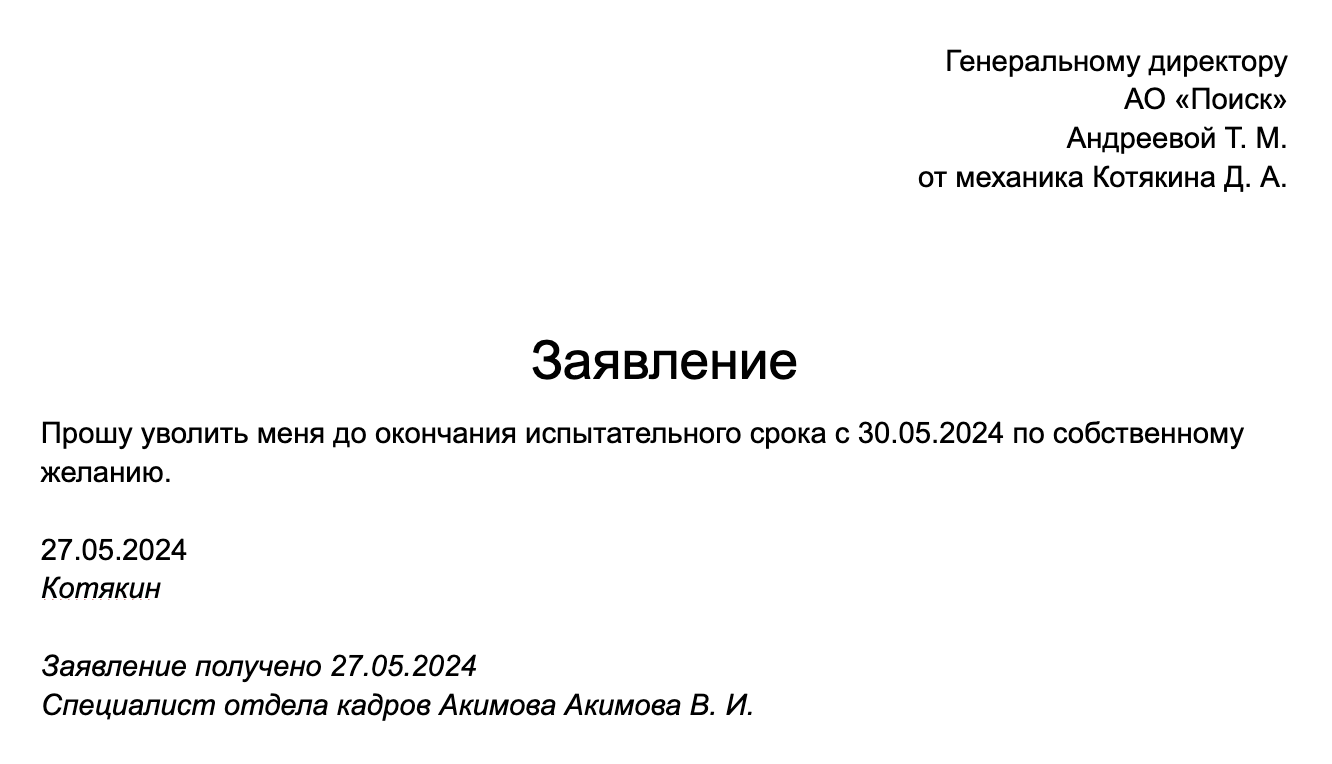 Генеральному директору
АО «Поиск»
Андреевой Т. М.
от механика Котякина Д. А.

Заявление

Прошу уволить меня до окончания испытательного срока с 30.05.2024 по собственному желанию.

27.05.2024
Котякин

Заявление получено 27.05.2024
Специалист отдела кадров Акимова Акимова В. И.